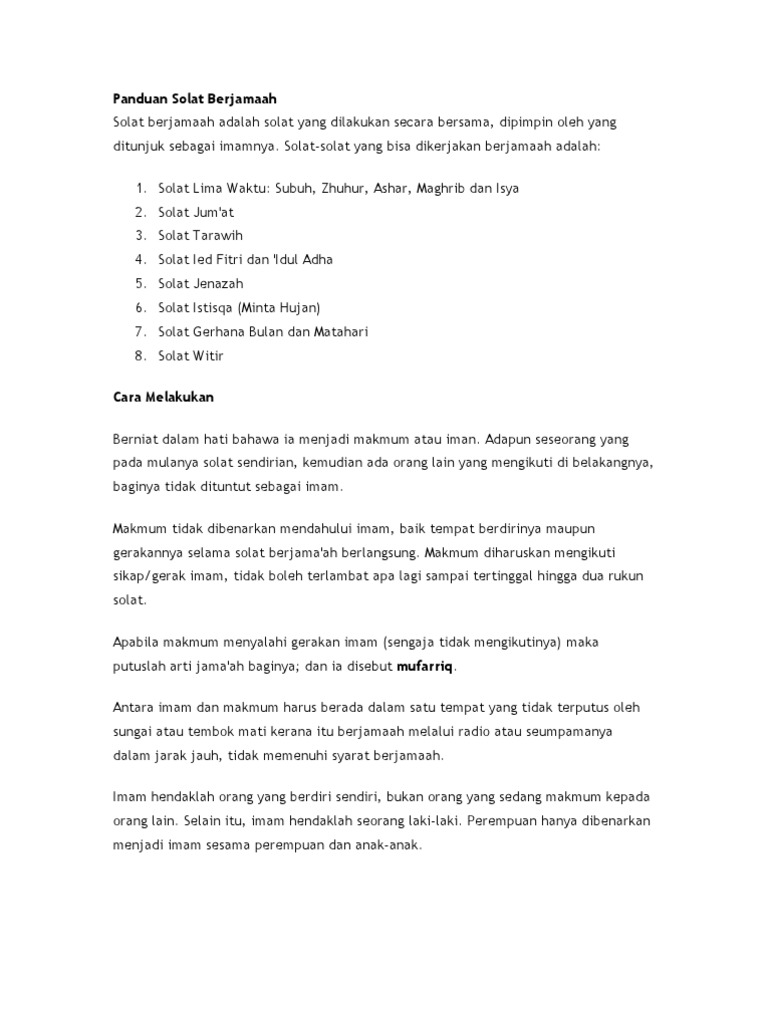 Panduan Solat Berjamaah
Solat berjamaah adalah solat yang dilakukan secara bersama, dipimpin oleh yang ditunjuk sebagai imamnya. Solat-solat yang bisa dikerjakan berjamaah adalah:

1. Solat Lima Waktu: Subuh, Zhuhur, Ashar, Maghrib dan Isya
2. Solat Jum'at
3. Solat Tarawih
4. Solat Ied Fitri dan 'Idul Adha
5. Solat Jenazah
6. Solat Istisqa (Minta Hujan)
7. Solat Gerhana Bulan dan Matahari
8. Solat Witir

Cara Melakukan

Berniat dalam hati bahawa ia menjadi makmum atau iman. Adapun seseorang yang pada mulanya solat sendirian, kemudian ada orang lain yang mengikuti di belakangnya, baginya tidak dituntut sebagai imam.

Makmum tidak dibenarkan mendahului imam, baik tempat berdirinya maupun gerakannya selama solat berjama'ah berlangsung. Makmum diharuskan mengikuti sikap/gerak imam, tidak boleh terlambat apa lagi sampai tertinggal hingga dua rukun solat.

Apabila makmum menyalahi gerakan imam (sengaja tidak mengikutinya) maka putuslah arti jama'ah baginya; dan ia disebut mufarriq.

Antara imam dan makmum harus berada dalam satu tempat yang tidak terputus oleh sungai atau tembok mati kerana itu berjamaah melalui radio atau seumpamanya dalam jarak jauh, tidak memenuhi syarat berjamaah.

Imam hendaklah orang yang berdiri sendiri, bukan orang yang sedang makmum kepada orang lain. Selain itu, imam hendaklah seorang laki-laki. Perempuan hanya dibenarkan menjadi imam sesama perempuan dan anak-anak.